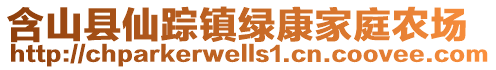 含山县仙踪镇绿康家庭农场
http://chparkerwells1.cn.coovee.com